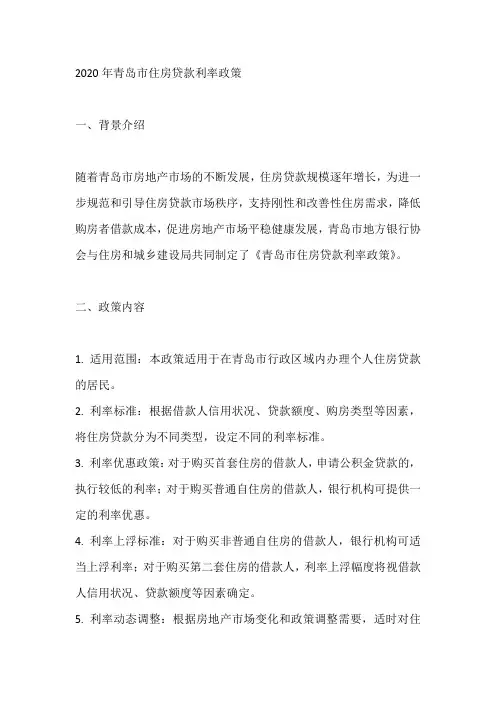 2020年青岛市住房贷款利率政策

一、背景介绍

随着青岛市房地产市场的不断发展，住房贷款规模逐年增长，为进一步规范和引导住房贷款市场秩序，支持刚性和改善性住房需求，降低购房者借款成本，促进房地产市场平稳健康发展，青岛市地方银行协会与住房和城乡建设局共同制定了《青岛市住房贷款利率政策》。

二、政策内容

1. 适用范围：本政策适用于在青岛市行政区域内办理个人住房贷款的居民。
2. 利率标准：根据借款人信用状况、贷款额度、购房类型等因素，将住房贷款分为不同类型，设定不同的利率标准。
3. 利率优惠政策：对于购买首套住房的借款人，申请公积金贷款的，执行较低的利率；对于购买普通自住房的借款人，银行机构可提供一定的利率优惠。
4. 利率上浮标准：对于购买非普通自住房的借款人，银行机构可适当上浮利率；对于购买第二套住房的借款人，利率上浮幅度将视借款人信用状况、贷款额度等因素确定。
5. 利率动态调整：根据房地产市场变化和政策调整需要，适时对住